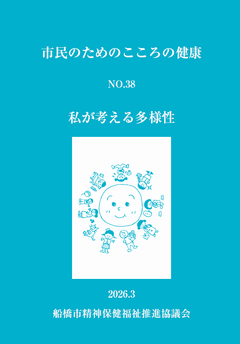 市民のためのこころの健康

NO.38

私が考える多様性

2026.3

船橋市精神保健福祉推進協議会